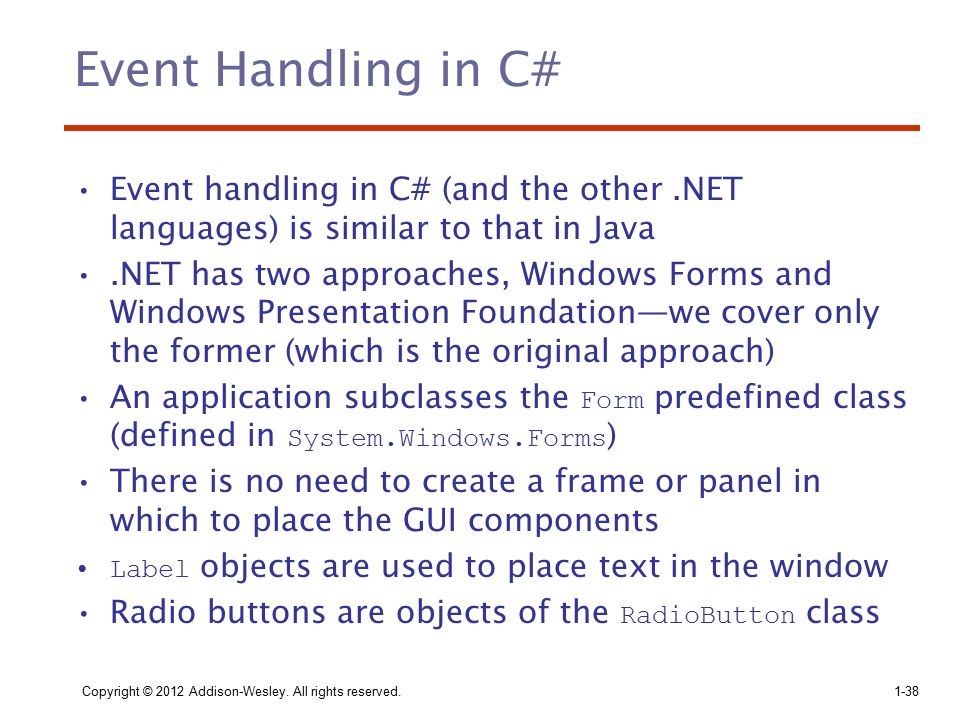 Event Handling in C#

• Event handling in C# (and the other .NET languages) is similar to that in Java

• .NET has two approaches, Windows Forms and Windows Presentation Foundation—we cover only the former (which is the original approach)

• An application subclasses the Form predefined class (defined in System.Windows.Forms)

• There is no need to create a frame or panel in which to place the GUI components

• Label objects are used to place text in the window

• Radio buttons are objects of the RadioButton class

Copyright © 2012 Addison-Wesley. All rights reserved.

1-38